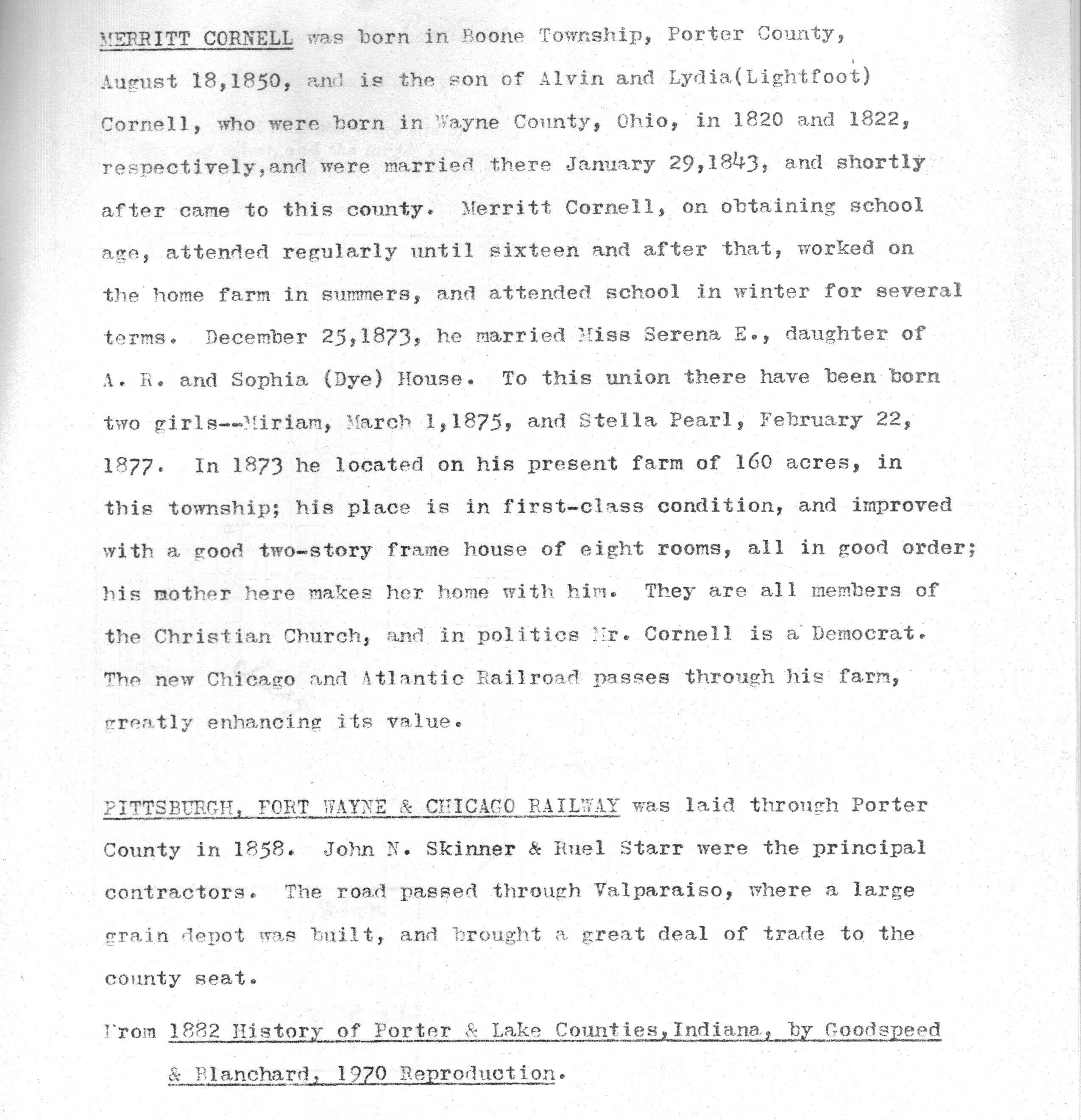 MERRITT CORNELL was born in Boone Township, Porter County, August 18,1850, and is the son of Alvin and Lydia(Lightfoot) Cornell, who were born in Wayne County, Ohio, in 1820 and 1822, respectively,and were married there January 29,1843, and shortly after came to this county. Merritt Cornell, on obtaining school age, attended regularly until sixteen and after that, worked on the home farm in summers, and attended school in winter for several terms. December 25,1873, he married Miss Serena E., daughter of A. R. and Sophia (Dye) House. To this union there have been born two girls--Miriam, March 1,1875, and Stella Pearl, February 22, 1877. In 1873 he located on his present farm of 160 acres, in this township; his place is in first-class condition, and improved with a good two-story frame house of eight rooms, all in good order; his mother here makes her home with him. They are all members of the Christian Church, and in politics Mr. Cornell is a Democrat. The new Chicago and Atlantic Railroad passes through his farm, greatly enhancing its value.

PITTSBURGH, FORT WAYNE & CHICAGO RAILWAY was laid through Porter County in 1858. John N. Skinner & Ruel Starr were the principal contractors. The road passed through Valparaiso, where a large grain depot was built, and brought a great deal of trade to the county seat.

From 1882 History of Porter & Lake Counties,Indiana, by Goodspeed & Blanchard, 1970 Reproduction.